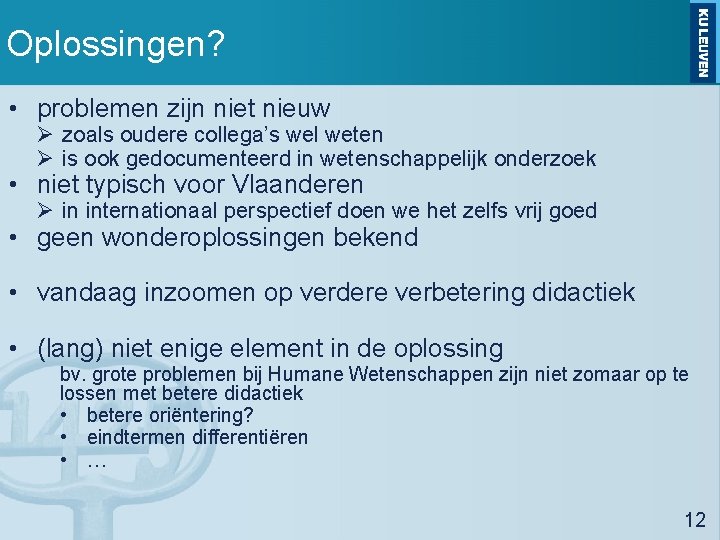 Oplossingen?

KU LEUVEN

• problemen zijn niet nieuw
➢ zoals oudere collega's wel weten
➢ is ook gedocumenteerd in wetenschappelijk onderzoek
• niet typisch voor Vlaanderen
➢ in internationaal perspectief doen we het zelfs vrij goed
• geen wonderoplossingen bekend

• vandaag inzoomen op verdere verbetering didactiek

• (lang) niet enige element in de oplossing
bv. grote problemen bij Humane Wetenschappen zijn niet zomaar op te lossen met betere didactiek
• betere oriëntering?
• eindtermen differentiëren
• …

12